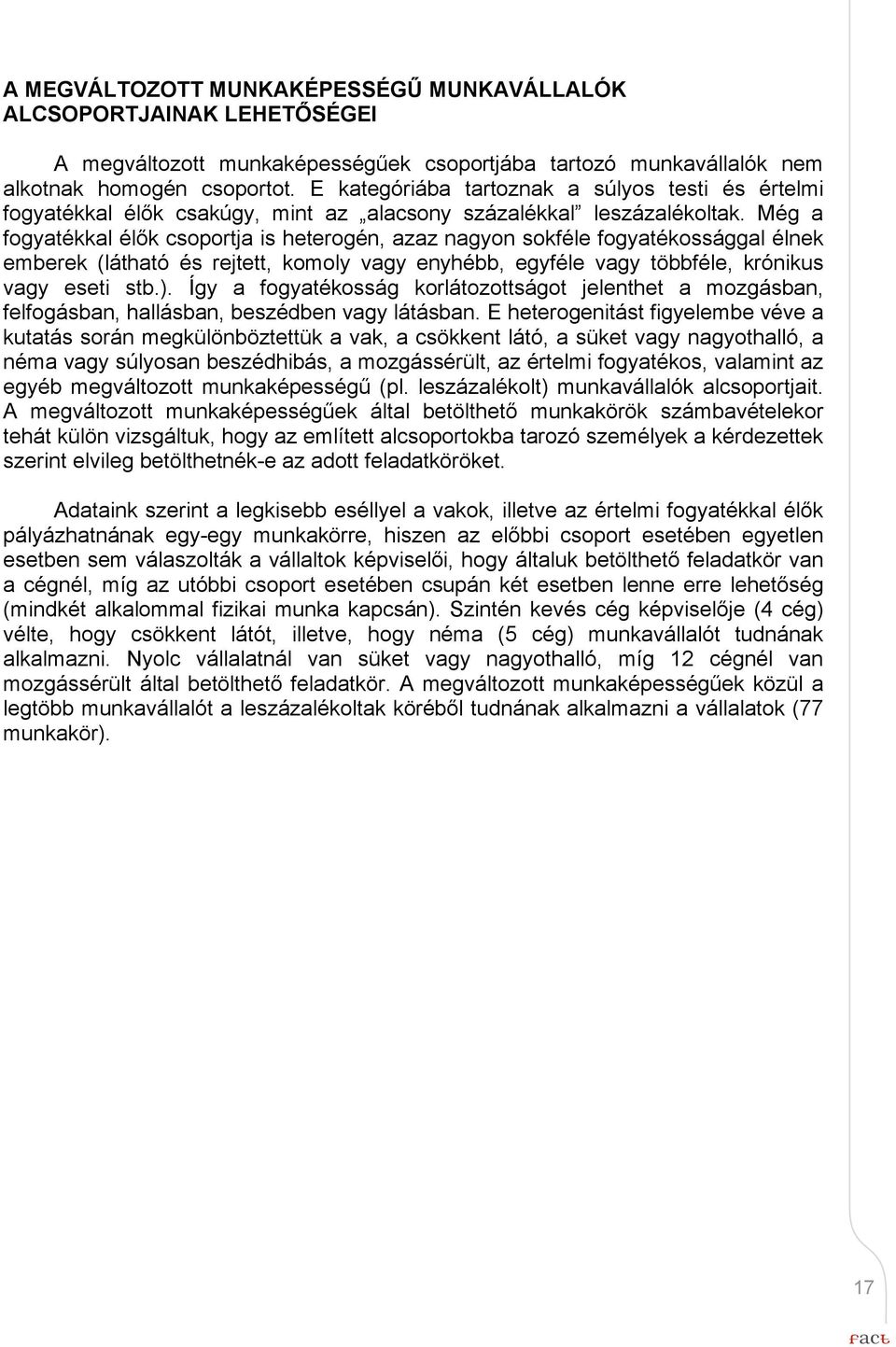 A MEGVÁLTOZOTT MUNKAKÉPESSÉGŰ MUNKAVÁLLALÓK ALCSOPORTJAINAK LEHETŐSÉGEI

A megváltozott munkaképességűek csoportjába tartozó munkavállalók nem alkotnak homogén csoportot. E kategóriába tartoznak a súlyos testi és értelmi fogyatékkal élők csakúgy, mint az „alacsony százalékkal” leszázalékoltak. Még a fogyatékkal élők csoportja is heterogén, azaz nagyon sokféle fogyatékossággal élnek emberek (látható és rejtett, komoly vagy enyhébb, egyféle vagy többféle, krónikus vagy eseti stb.). Így a fogyatékosság korlátozottságot jelenthet a mozgásban, felfogásban, hallásban, beszédben vagy látásban. E heterogenitást figyelembe véve a kutatás során megkülönböztettük a vak, a csökkent látó, a süket vagy nagyothalló, a néma vagy súlyosan beszédhibás, a mozgássérült, az értelmi fogyatékos, valamint az egyéb megváltozott munkaképességű (pl. leszázalékolt) munkavállalók alcsoportjait. A megváltozott munkaképességűek által betölthető munkakörök számbavételekor tehát külön vizsgáltuk, hogy az említett alcsoportokba tarozó személyek a kérdezettek szerint elvileg betölthetnék-e az adott feladatköröket.

Adataink szerint a legkisebb eséllyel a vakok, illetve az értelmi fogyatékkal élők pályázhatnának egy-egy munkakörre, hiszen az előbbi csoport esetében egyetlen esetben sem válaszolták a vállaltok képviselői, hogy általuk betölthető feladatkör van a cégnél, míg az utóbbi csoport esetében csupán két esetben lenne erre lehetőség (mindkét alkalommal fizikai munka kapcsán). Szintén kevés cég képviselője (4 cég) vélte, hogy csökkent látót, illetve, hogy néma (5 cég) munkavállalót tudnának alkalmazni. Nyolc vállalatnál van süket vagy nagyothalló, míg 12 cégnél van mozgássérült által betölthető feladatkör. A megváltozott munkaképességűek közül a legtöbb munkavállalót a leszázalékoltak köréből tudnának alkalmazni a vállalatok (77 munkakör).

17

fact